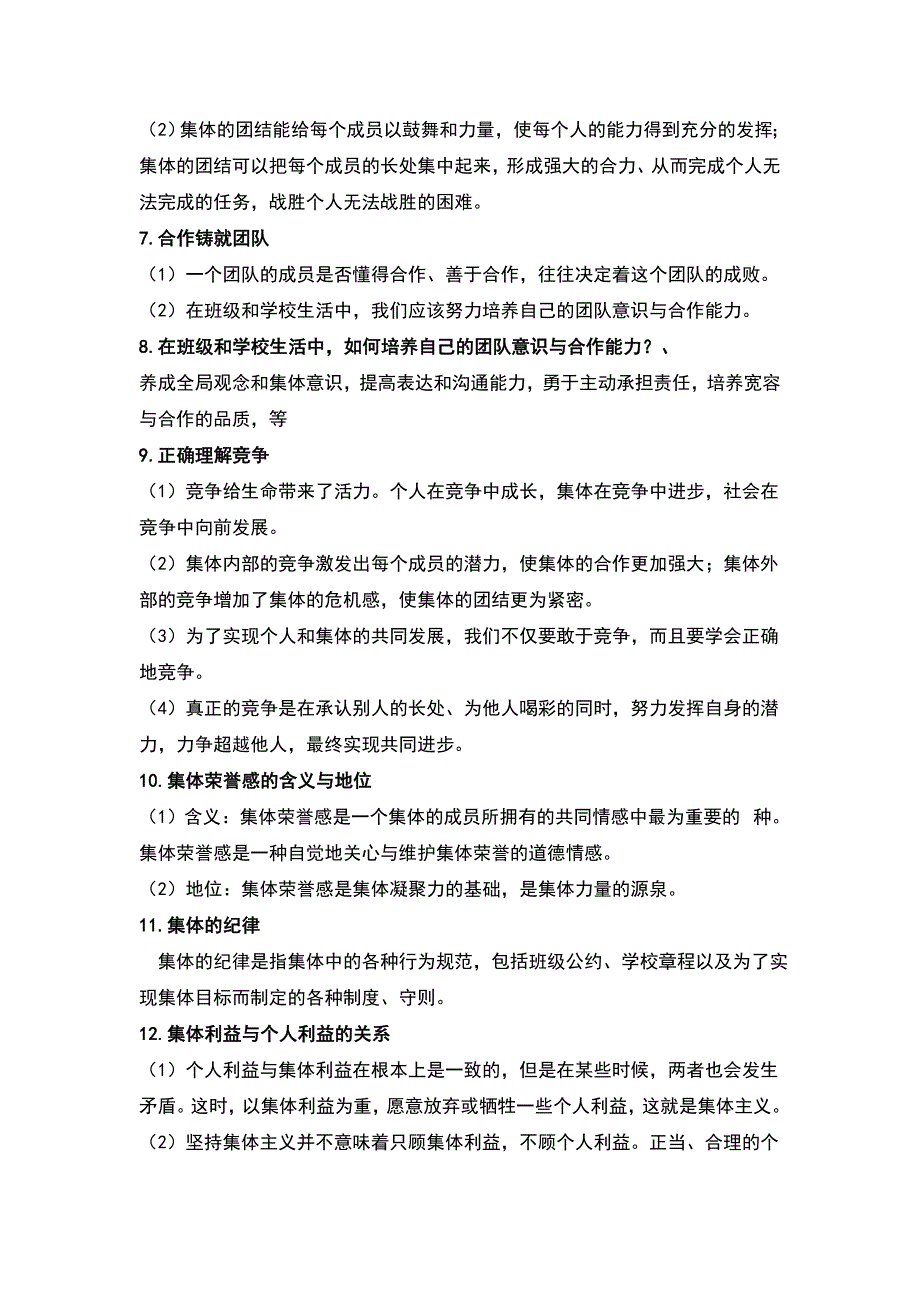 （2）集体的团结能给每个成员以鼓舞和力量，使每个人的能力得到充分的发挥；集体的团结可以把每个成员的长处集中起来，形成强大的合力、从而完成个人无法完成的任务，战胜个人无法战胜的困难。

7. 合作铸就团队

（1）一个团队的成员是否懂得合作、善于合作，往往决定着这个团队的成败。

（2）在班级和学校生活中，我们应该努力培养自己的团队意识与合作能力。

8. 在班级和学校生活中，如何培养自己的团队意识与合作能力？、

养成全局观念和集体意识，提高表达和沟通能力，勇于主动承担责任，培养宽容与合作的品质，等

9. 正确理解竞争

（1）竞争给生命带来了活力。个人在竞争中成长，集体在竞争中进步，社会在竞争中向前发展。

（2）集体内部的竞争激发出每个成员的潜力，使集体的合作更加强大；集体外部的竞争增加了集体的危机感，使集体的团结更为紧密。

（3）为了实现个人和集体的共同发展，我们不仅要敢于竞争，而且要学会正确地竞争。

（4）真正的竞争是在承认别人的长处、为他人喝彩的同时，努力发挥自身的潜力，力争超越他人，最终实现共同进步。

10. 集体荣誉感的含义与地位

（1）含义：集体荣誉感是一个集体的成员所拥有的共同情感中最为重要的 种。集体荣誉感是一种自觉地关心与维护集体荣誉的道德情感。

（2）地位：集体荣誉感是集体凝聚力的基础，是集体力量的源泉。

11. 集体的纪律

集体的纪律是指集体中的各种行为规范，包括班级公约、学校章程以及为了实现集体目标而制定的各种制度、守则。

12. 集体利益与个人利益的关系

（1）个人利益与集体利益在根本上是一致的，但是在某些时候，两者也会发生矛盾。这时，以集体利益为重，愿意放弃或牺牲一些个人利益，这就是集体主义。

（2）坚持集体主义并不意味着只顾集体利益，不顾个人利益。正当、合理的个